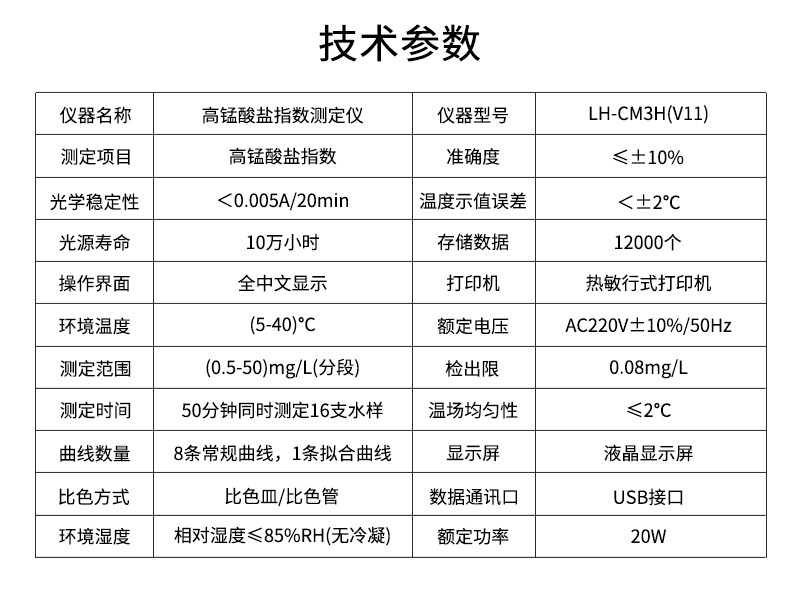 技术参数

| 仪器名称 | 高锰酸盐指数测定仪 | 仪器型号 | LH-CM3H(V11) |
|---|---|---|---|
| 测定项目 | 高锰酸盐指数 | 准确度 | ≤±10% |
| 光学稳定性 | ＜0.005A/20min | 温度示值误差 | ＜±2°C |
| 光源寿命 | 10万小时 | 存储数据 | 12000个 |
| 操作界面 | 全中文显示 | 打印机 | 热敏行式打印机 |
| 环境温度 | (5-40)°C | 额定电压 | AC220V±10%/50Hz |
| 测定范围 | (0.5-50)mg/L(分段) | 检出限 | 0.08mg/L |
| 测定时间 | 50分钟同时测定16支水样 | 温场均匀性 | ≤2°C |
| 曲线数量 | 8条常规曲线，1条拟合曲线 | 显示屏 | 液晶显示屏 |
| 比色方式 | 比色皿/比色管 | 数据通讯口 | USB接口 |
| 环境湿度 | 相对湿度≤85%RH(无冷凝) | 额定功率 | 20W |